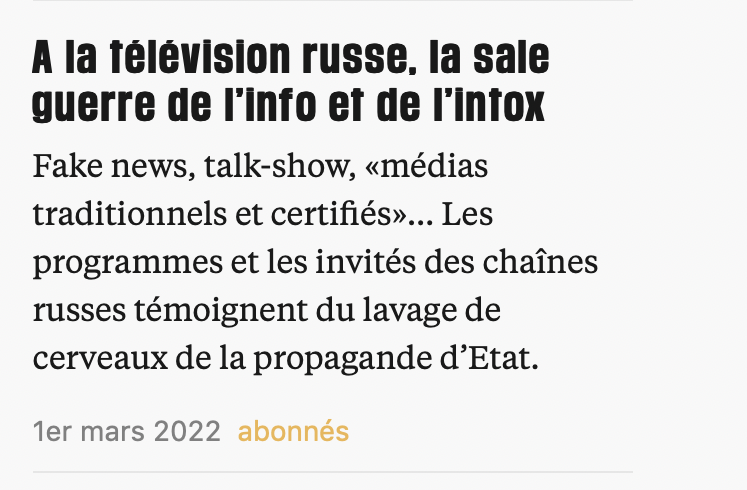 A la télévision russe, la sale guerre de l’info et de l’intox

Fake news, talk-show, «médias traditionnels et certifiés»… Les programmes et les invités des chaînes russes témoignent du lavage de cerveaux de la propagande d’Etat.

1er mars 2022 abonnés